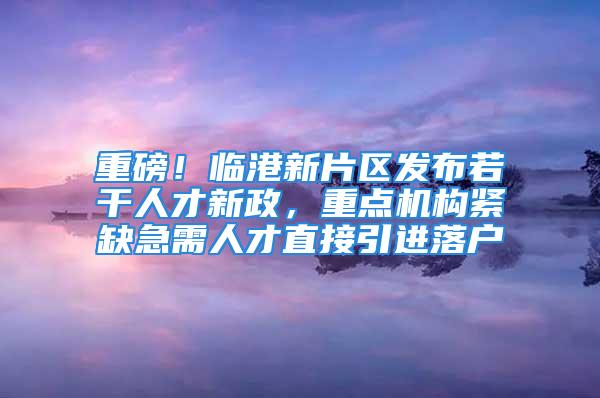 重磅！临港新片区发布若干人才新政，重点机构紧缺急需人才直接引进落户